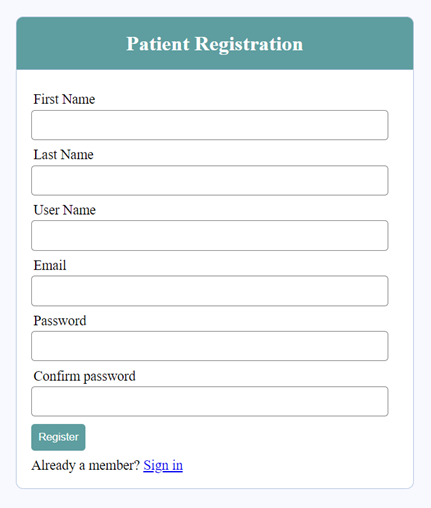 Patient Registration

First Name

Last Name

User Name

Email

Password

Confirm password

Register

Already a member? Sign in